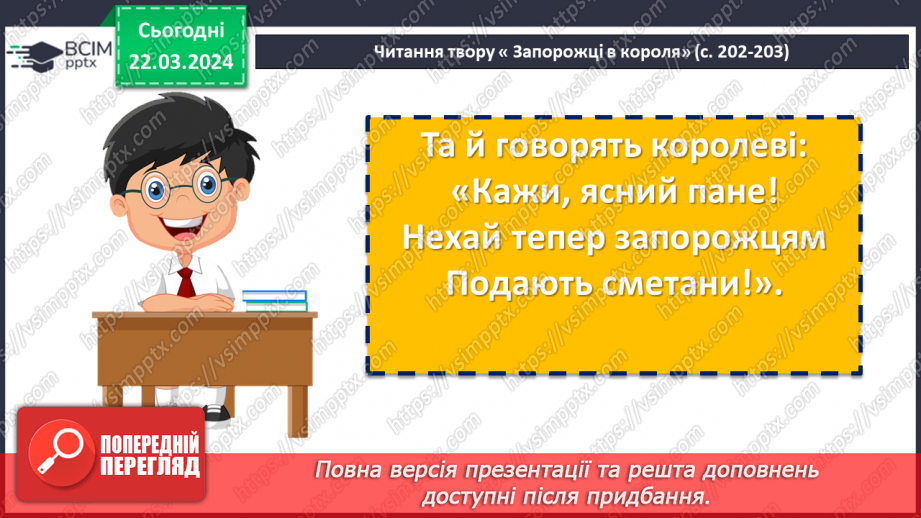 ВСІМ pptx

Сьогодні 22.03.2024

Читання твору « Запорожці в короля» (с. 202-203)

Та й говорять королеві:
«Кажи, ясний пане!
Нехай тепер запорожцям
Подають сметани!».

ПОПЕРЕДНІЙ ПЕРЕГЛЯД

Повна версія презентації та решта доповнень доступні після придбання.

https://vsimpptx.com